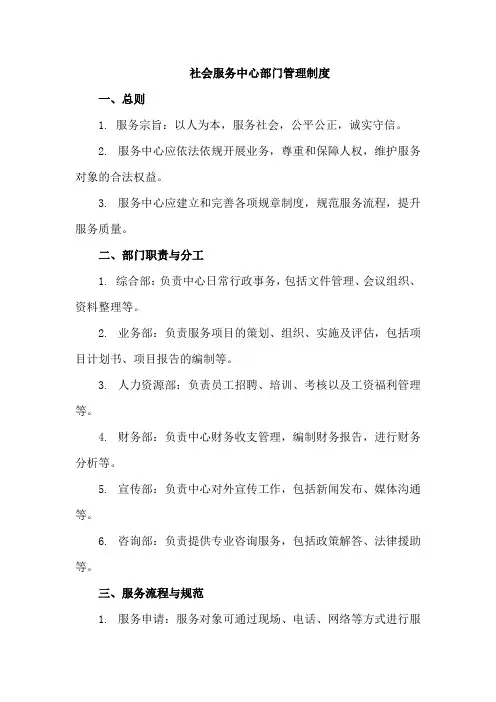 社会服务中心部门管理制度

一、总则

1. 服务宗旨：以人为本，服务社会，公平公正，诚实守信。

2. 服务中心应依法依规开展业务，尊重和保障人权，维护服务对象的合法权益。

3. 服务中心应建立和完善各项规章制度，规范服务流程，提升服务质量。

二、部门职责与分工

1. 综合部：负责中心日常行政事务，包括文件管理、会议组织、资料整理等。

2. 业务部：负责服务项目的策划、组织、实施及评估，包括项目计划书、项目报告的编制等。

3. 人力资源部：负责员工招聘、培训、考核以及工资福利管理等。

4. 财务部：负责中心财务收支管理，编制财务报告，进行财务分析等。

5. 宣传部：负责中心对外宣传工作，包括新闻发布、媒体沟通等。

6. 咨询部：负责提供专业咨询服务，包括政策解答、法律援助等。

三、服务流程与规范

1. 服务申请：服务对象可通过现场、电话、网络等方式进行服